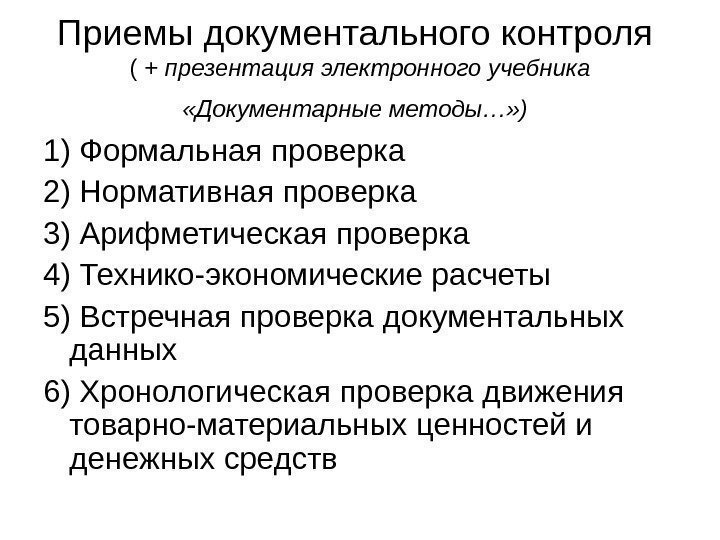 Приемы документального контроля
( + презентация электронного учебника «Документарные методы…»)

1) Формальная проверка
2) Нормативная проверка
3) Арифметическая проверка
4) Технико-экономические расчеты
5) Встречная проверка документальных данных
6) Хронологическая проверка движения товарно-материальных ценностей и денежных средств